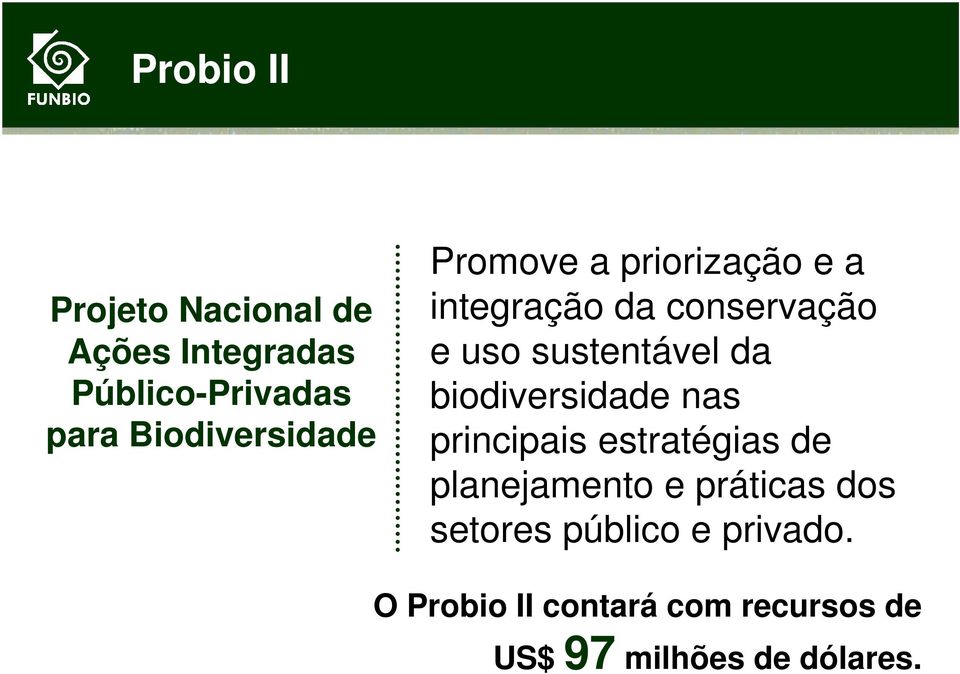 FUNBIO

Probio II

Projeto Nacional de Ações Integradas Público-Privadas para Biodiversidade

Promove a priorização e a integração da conservação e uso sustentável da biodiversidade nas principais estratégias de planejamento e práticas dos setores público e privado.

O Probio II contará com recursos de US$ 97 milhões de dólares.